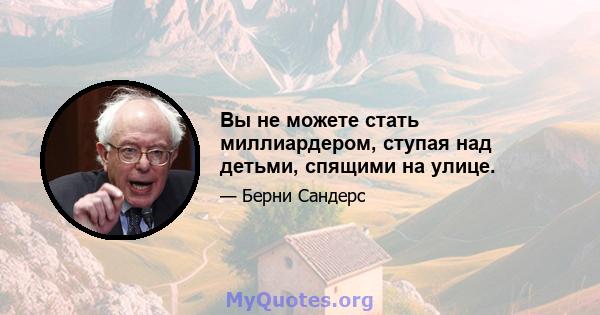 Вы не можете стать миллиардером, ступая над детьми, спящими на улице.

— Берни Сандерс

MyQuotes.org